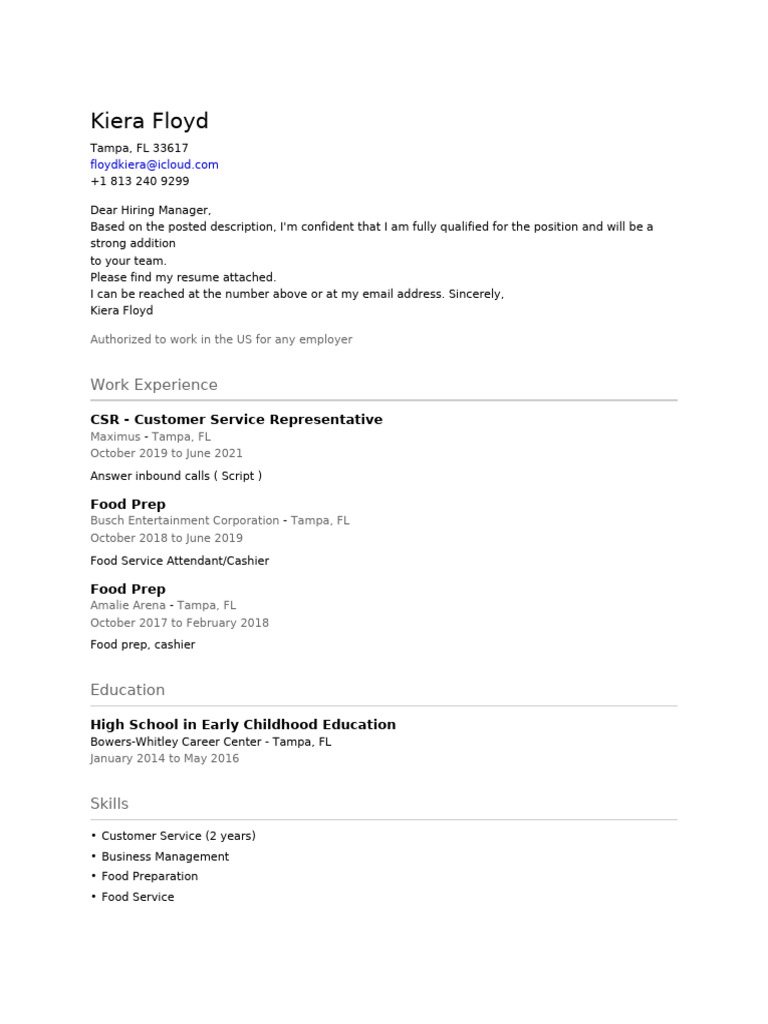 Kiera Floyd

Tampa, FL 33617
floydkiera@icloud.com
+1 813 240 9299

Dear Hiring Manager,
Based on the posted description, I'm confident that I am fully qualified for the position and will be a strong addition
to your team.
Please find my resume attached.
I can be reached at the number above or at my email address. Sincerely,
Kiera Floyd

Authorized to work in the US for any employer

Work Experience

CSR - Customer Service Representative
Maximus - Tampa, FL
October 2019 to June 2021

Answer inbound calls ( Script )

Food Prep
Busch Entertainment Corporation - Tampa, FL
October 2018 to June 2019

Food Service Attendant/Cashier

Food Prep
Amalie Arena - Tampa, FL
October 2017 to February 2018

Food prep, cashier

Education

High School in Early Childhood Education
Bowers-Whitley Career Center - Tampa, FL
January 2014 to May 2016

Skills

• Customer Service (2 years)
• Business Management
• Food Preparation
• Food Service